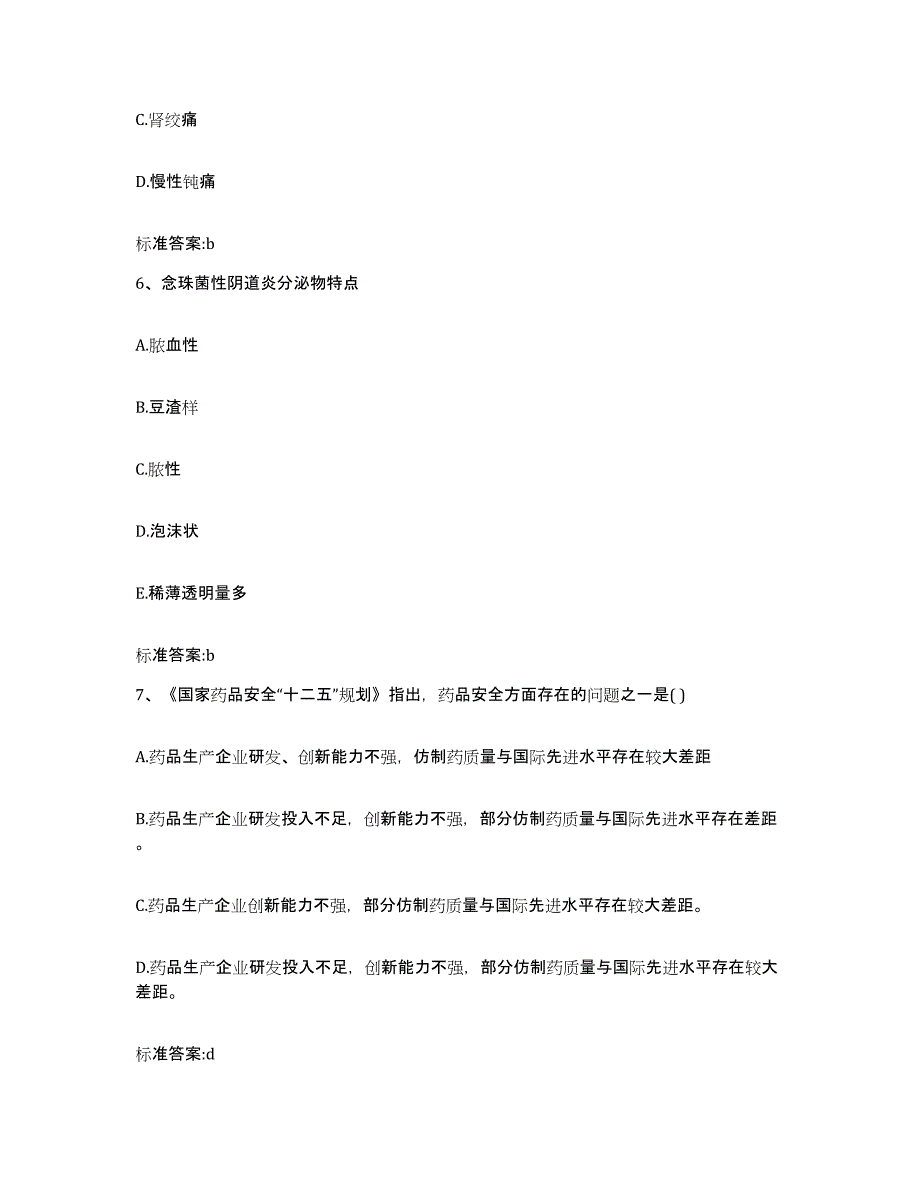 C.肾绞痛

D.慢性钝痛

标准答案:b

6、念珠菌性阴道炎分泌物特点

A.脓血性

B.豆渣样

C.脓性

D.泡沫状

E.稀薄透明量多

标准答案:b

7、《国家药品安全“十二五”规划》指出，药品安全方面存在的问题之一是( )

A.药品生产企业研发、创新能力不强，仿制药质量与国际先进水平存在较大差距

B.药品生产企业研发投入不足，创新能力不强，部分仿制药质量与国际先进水平存在差距。

C.药品生产企业创新能力不强，部分仿制药质量与国际先进水平存在较大差距。

D.药品生产企业研发投入不足，创新能力不强，部分仿制药质量与国际先进水平存在较大差距。

标准答案:d